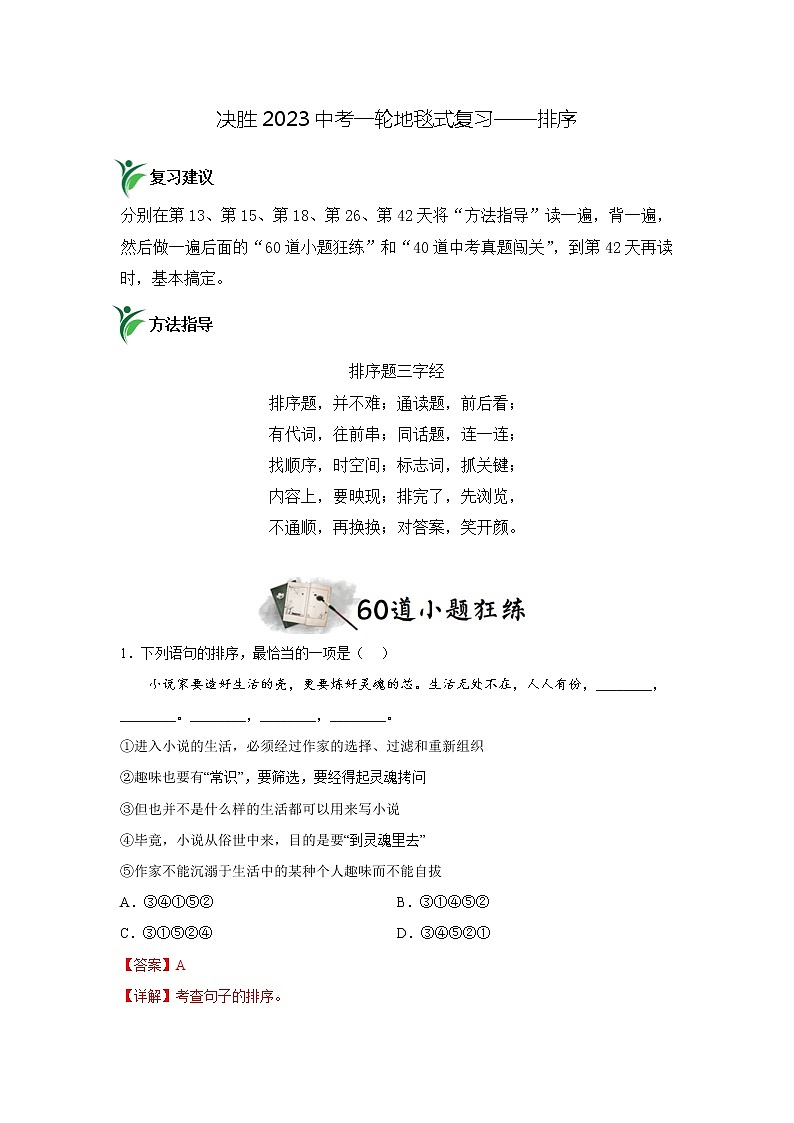 决胜2023中考一轮地毯式复习——排序

复习建议

分别在第13、第15、第18、第26、第42天将“方法指导”读一遍，背一遍，然后做一遍后面的“60道小题狂练”和“40道中考真题闯关”，到第42天再读时，基本搞定。

方法指导

排序题三字经

排序题，并不难；通读题，前后看；
有代词，往前串；同话题，连一连；
找顺序，时空间；标志词，抓关键；
内容上，要映现；排完了，先浏览，
不通顺，再换换；对答案，笑开颜。

60道小题狂练

1．下列语句的排序，最恰当的一项是（ ）

小说家要造好生活的壳，更要炼好灵魂的芯。生活无处不在，人人有份，________，________。________，________，________。

①进入小说的生活，必须经过作家的选择、过滤和重新组织

②趣味也要有“常识”，要筛选，要经得起灵魂拷问

③但也并不是什么样的生活都可以用来写小说

④毕竟，小说从俗世中来，目的是要“到灵魂里去”

⑤作家不能沉溺于生活中的某种个人趣味而不能自拔

A．③④①⑤②
B．③①④⑤②
C．③①⑤②④
D．③④⑤②①

【答案】A

【详解】考查句子的排序。